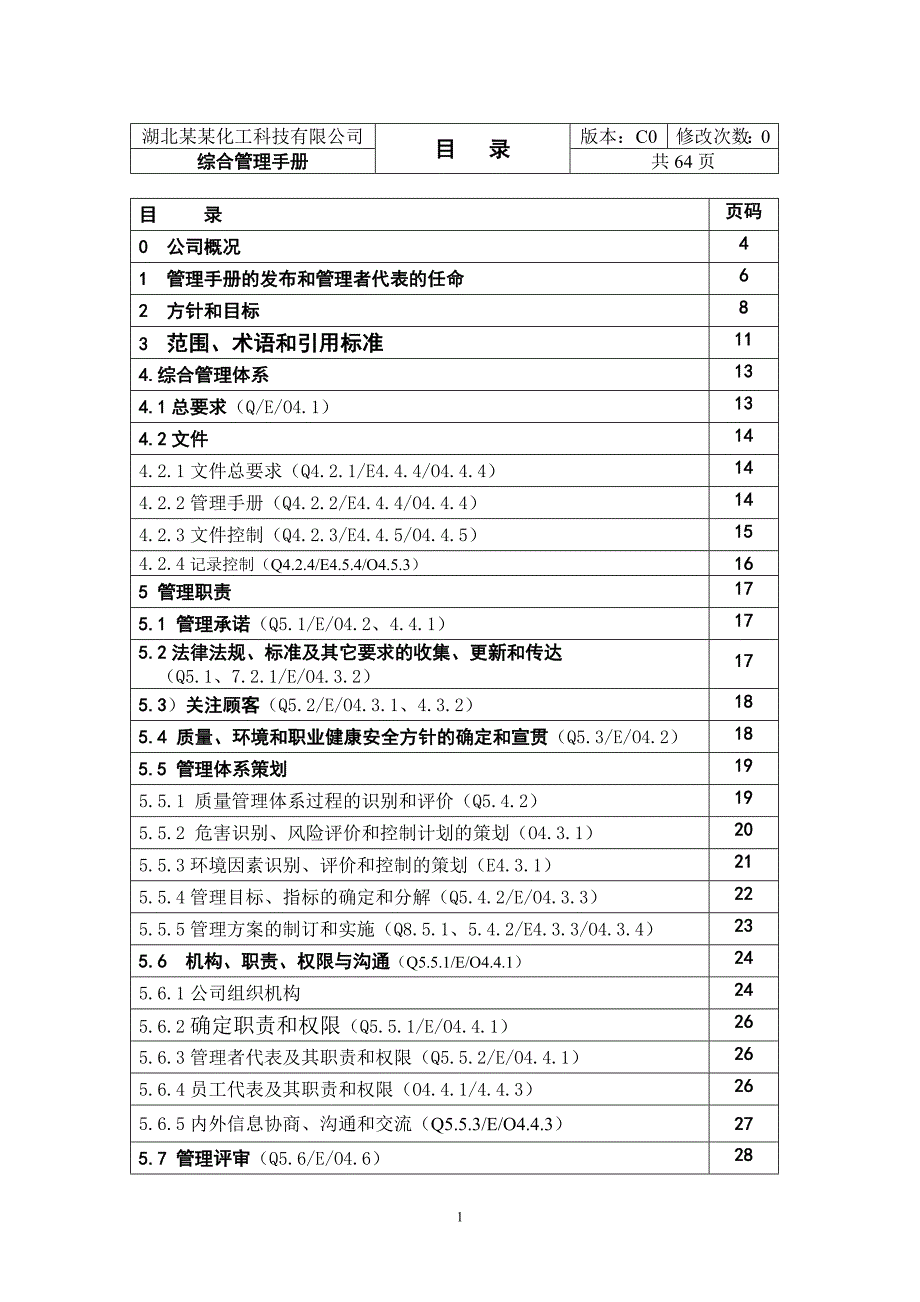 | 湖北某某化工科技有限公司 | 目　录 | 版本：C0 | 修改次数: 0 |
|---|---|---|---|
| 综合管理手册 | | 共 64 页 | |

| 目　　录 | 页码 |
|---|---|
| 0　公司概况 | 4 |
| 1　管理手册的发布和管理者代表的任命 | 6 |
| 2　方针和目标 | 8 |
| 3　范围、术语和引用标准 | 11 |
| 4.综合管理体系 | 13 |
| 4.1 总要求（Q/E/O4.1） | 13 |
| 4.2 文件 | 14 |
| 4.2.1 文件总要求（Q4.2.1/E4.4.4/O4.4.4） | 14 |
| 4.2.2 管理手册（Q4.2.2/E4.4.4/O4.4.4） | 14 |
| 4.2.3 文件控制（Q4.2.3/E4.4.5/O4.4.5） | 15 |
| 4.2.4 记录控制（Q4.2.4/E4.5.4/O4.5.3） | 16 |
| 5 管理职责 | 17 |
| 5.1 管理承诺（Q5.1/E/O4.2、4.4.1） | 17 |
| 5.2 法律法规、标准及其它要求的收集、更新和传达（Q5.1、7.2.1/E/O4.3.2） | 17 |
| 5.3）关注顾客（Q5.2/E/O4.3.1、4.3.2） | 18 |
| 5.4 质量、环境和职业健康安全方针的确定和宣贯（Q5.3/E/O4.2） | 18 |
| 5.5 管理体系策划 | 19 |
| 5.5.1 质量管理体系过程的识别和评价（Q5.4.2） | 19 |
| 5.5.2 危害识别、风险评价和控制计划的策划（O4.3.1） | 20 |
| 5.5.3 环境因素识别、评价和控制的策划（E4.3.1） | 21 |
| 5.5.4 管理目标、指标的确定和分解（Q5.4.2/E/O4.3.3） | 22 |
| 5.5.5 管理方案的制订和实施（Q8.5.1、5.4.2/E4.3.3/O4.3.4） | 23 |
| 5.6　机构、职责、权限与沟通（Q5.5.1/E/O4.4.1） | 24 |
| 5.6.1 公司组织机构 | 24 |
| 5.6.2 确定职责和权限（Q5.5.1/E/O4.4.1） | 26 |
| 5.6.3 管理者代表及其职责和权限（Q5.5.2/E/O4.4.1） | 26 |
| 5.6.4 员工代表及其职责和权限（O4.4.1/4.4.3） | 26 |
| 5.6.5 内外信息协商、沟通和交流（Q5.5.3/E/O4.4.3） | 27 |
| 5.7 管理评审（Q5.6/E/O4.6） | 28 |

1